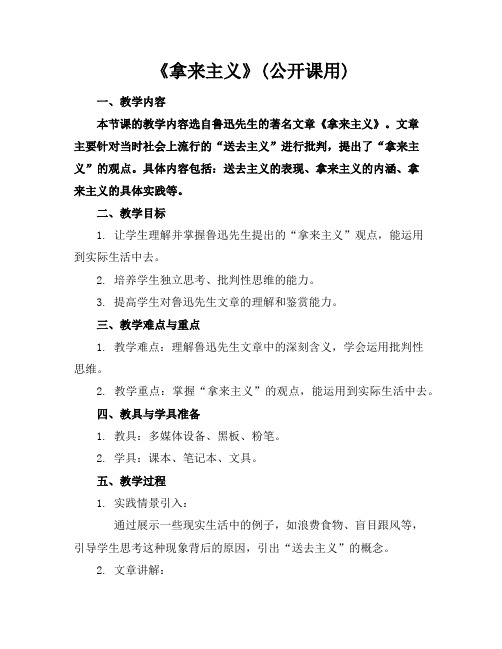 《拿来主义》(公开课用)

一、教学内容

本节课的教学内容选自鲁迅先生的著名文章《拿来主义》。文章主要针对当时社会上流行的“送去主义”进行批判，提出了“拿来主义”的观点。具体内容包括：送去主义的表现、拿来主义的内涵、拿来主义的具体实践等。

二、教学目标

1. 让学生理解并掌握鲁迅先生提出的“拿来主义”观点，能运用到实际生活中去。

2. 培养学生独立思考、批判性思维的能力。

3. 提高学生对鲁迅先生文章的理解和鉴赏能力。

三、教学难点与重点

1. 教学难点：理解鲁迅先生文章中的深刻含义，学会运用批判性思维。

2. 教学重点：掌握“拿来主义”的观点，能运用到实际生活中去。

四、教具与学具准备

1. 教具：多媒体设备、黑板、粉笔。

2. 学具：课本、笔记本、文具。

五、教学过程

1. 实践情景引入：

通过展示一些现实生活中的例子，如浪费食物、盲目跟风等，引导学生思考这种现象背后的原因，引出“送去主义”的概念。

2. 文章讲解：